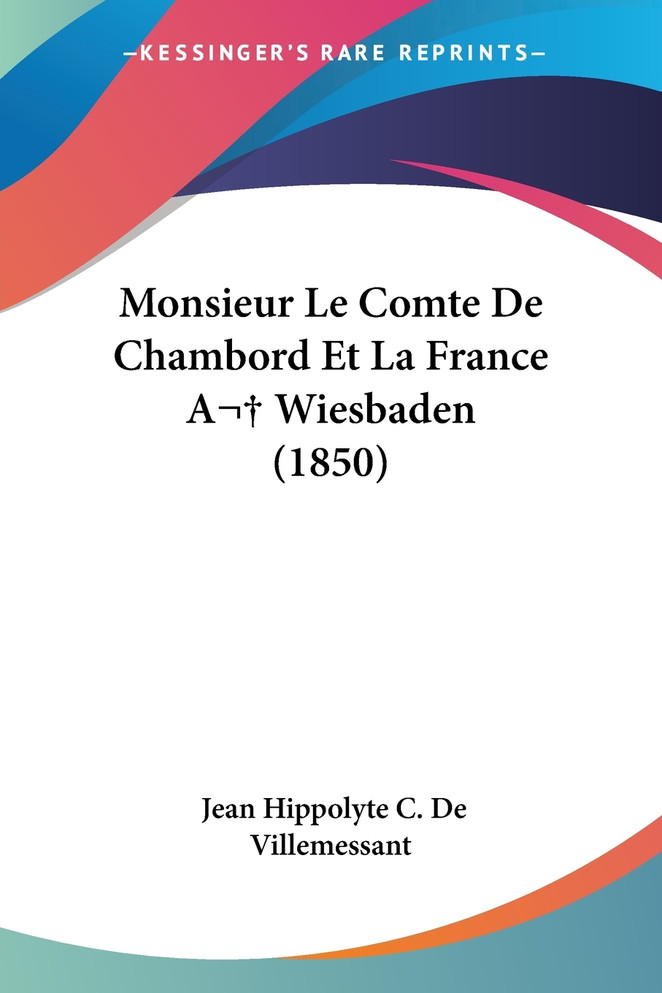 —KESSINGER'S RARE REPRINTS—

Monsieur Le Comte De Chambord Et La France A¬† Wiesbaden (1850)

Jean Hippolyte C. De Villemessant